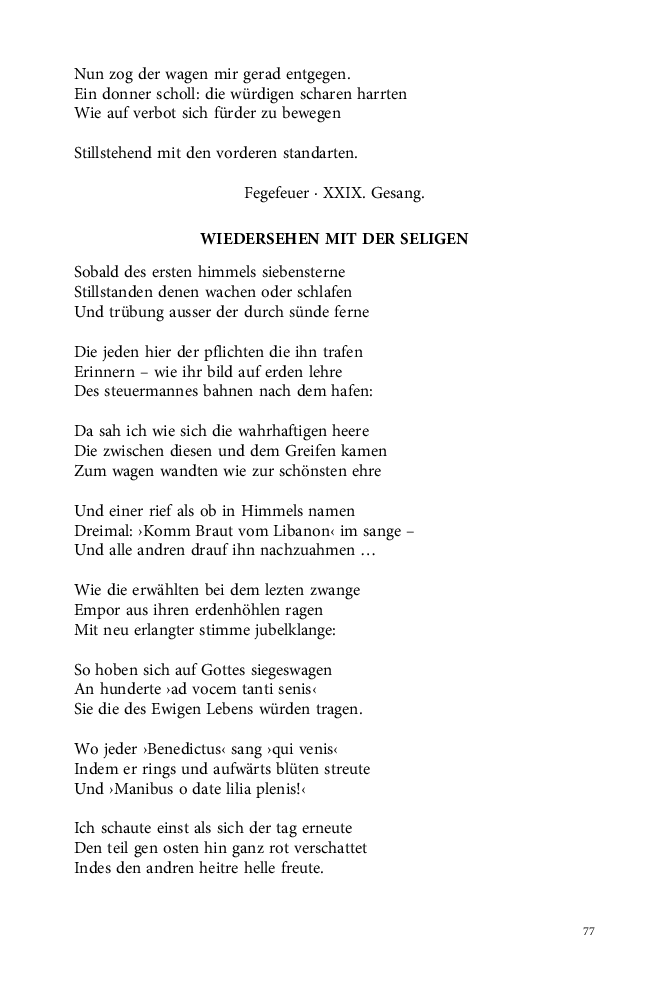 Nun zog der wagen mir gerad entgegen.
Ein donner scholl: die würdigen scharen harrten
Wie auf verbot sich fürder zu bewegen

Stillstehend mit den vorderen standarten.

Fegefeuer · XXIX. Gesang.

WIEDERSEHEN MIT DER SELIGEN

Sobald des ersten himmels siebensterne
Stillstanden denen wachen oder schlafen
Und trübung ausser der durch sünde ferne

Die jeden hier der pflichten die ihn trafen
Erinnern – wie ihr bild auf erden lehre
Des steuermannes bahnen nach dem hafen:

Da sah ich wie sich die wahrhaftigen heere
Die zwischen diesen und dem Greifen kamen
Zum wagen wandten wie zur schönsten ehre

Und einer rief als ob in Himmels namen
Dreimal: ›Komm Braut vom Libanon‹ im sange –
Und alle andren drauf ihn nachzuahmen …

Wie die erwählten bei dem lezten zwange
Empor aus ihren erdenhöhlen ragen
Mit neu erlangter stimme jubelklange:

So hoben sich auf Gottes siegeswagen
An hunderte ›ad vocem tanti senis‹
Sie die des Ewigen Lebens würden tragen.

Wo jeder ›Benedictus‹ sang ›qui venis‹
Indem er rings und aufwärts blüten streute
Und ›Manibus o date lilia plenis!‹

Ich schaute einst als sich der tag erneute
Den teil gen osten hin ganz rot verschattet
Indes den andren heitre helle freute.

77